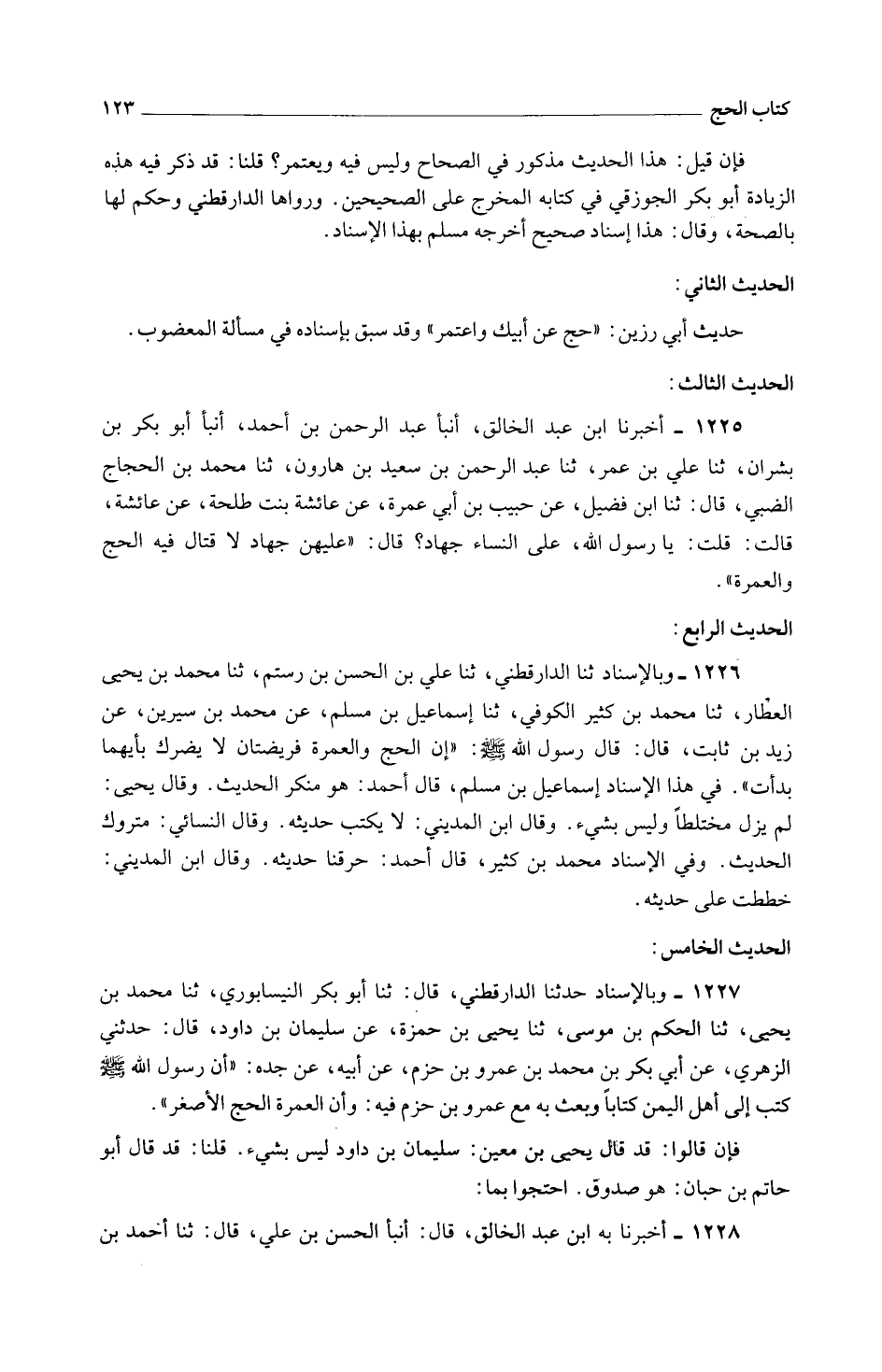 كتاب الحج ١٢٣

فإن قيل: هذا الحديث مذكور في الصحاح وليس فيه ويعتمر؟ قلنا: قد ذكر فيه هذه الزيادة أبو بكر الجوزقي في كتابه المخرج على الصحيحين. ورواها الدارقطني وحكم لها بالصحة، وقال: هذا إسناد صحيح أخرجه مسلم بهذا الإسناد.

الحديث الثاني:

حديث أبي رزين: «حج عن أبيك واعتمر» وقد سبق بإسناده في مسألة المعضوب.

الحديث الثالث:

١٢٢٥ ـ أخبرنا ابن عبد الخالق، أنبأ عبد الرحمن بن أحمد، أنبأ أبو بكر بن بشران، ثنا علي بن عمر، ثنا عبد الرحمن بن سعيد بن هارون، ثنا محمد بن الحجاج الضبي، قال: ثنا ابن فضيل، عن حبيب بن أبي عمرة، عن عائشة بنت طلحة، عن عائشة، قالت: قلت: يا رسول الله، على النساء جهاد؟ قال: «عليهن جهاد لا قتال فيه الحج والعمرة».

الحديث الرابع:

١٢٢٦ ـ وبالإسناد ثنا الدارقطني، ثنا علي بن الحسن بن رستم، ثنا محمد بن يحيى العطّار، ثنا محمد بن كثير الكوفي، ثنا إسماعيل بن مسلم، عن محمد بن سيرين، عن زيد بن ثابت، قال: قال رسول الله ﷺ: «إن الحج والعمرة فريضتان لا يضرك بأيهما بدأت». في هذا الإسناد إسماعيل بن مسلم، قال أحمد: هو منكر الحديث. وقال يحيى: لم يزل مختلطاً وليس بشيء. وقال ابن المديني: لا يكتب حديثه. وقال النسائي: متروك الحديث. وفي الإسناد محمد بن كثير، قال أحمد: حرقنا حديثه. وقال ابن المديني: خططت على حديثه.

الحديث الخامس:

١٢٢٧ ـ وبالإسناد حدثنا الدارقطني، قال: ثنا أبو بكر النيسابوري، ثنا محمد بن يحيى، ثنا الحكم بن موسى، ثنا يحيى بن حمزة، عن سليمان بن داود، قال: حدثني الزهري، عن أبي بكر بن محمد بن عمرو بن حزم، عن أبيه، عن جده: «أن رسول الله ﷺ كتب إلى أهل اليمن كتاباً وبعث به مع عمرو بن حزم فيه: وأن العمرة الحج الأصغر».

فإن قالوا: قد قال يحيى بن معين: سليمان بن داود ليس بشيء. قلنا: قد قال أبو حاتم بن حبان: هو صدوق. احتجوا بما:

١٢٢٨ ـ أخبرنا به ابن عبد الخالق، قال: أنبأ الحسن بن علي، قال: ثنا أحمد بن